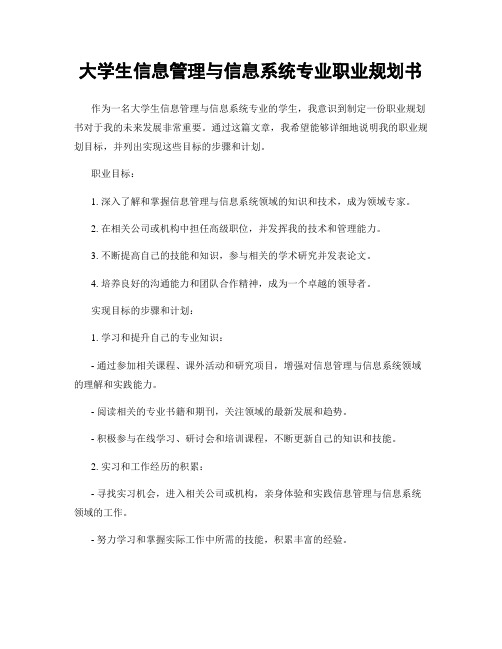 大学生信息管理与信息系统专业职业规划书

作为一名大学生信息管理与信息系统专业的学生，我意识到制定一份职业规划书对于我的未来发展非常重要。通过这篇文章，我希望能够详细地说明我的职业规划目标，并列出实现这些目标的步骤和计划。

职业目标：

1. 深入了解和掌握信息管理与信息系统领域的知识和技术，成为领域专家。

2. 在相关公司或机构中担任高级职位，并发挥我的技术和管理能力。

3. 不断提高自己的技能和知识，参与相关的学术研究并发表论文。

4. 培养良好的沟通能力和团队合作精神，成为一个卓越的领导者。

实现目标的步骤和计划：

1. 学习和提升自己的专业知识：

- 通过参加相关课程、课外活动和研究项目，增强对信息管理与信息系统领域的理解和实践能力。

- 阅读相关的专业书籍和期刊，关注领域的最新发展和趋势。

- 积极参与在线学习、研讨会和培训课程，不断更新自己的知识和技能。

2. 实习和工作经历的积累：

- 寻找实习机会，进入相关公司或机构，亲身体验和实践信息管理与信息系统领域的工作。

- 努力学习和掌握实际工作中所需的技能，积累丰富的经验。